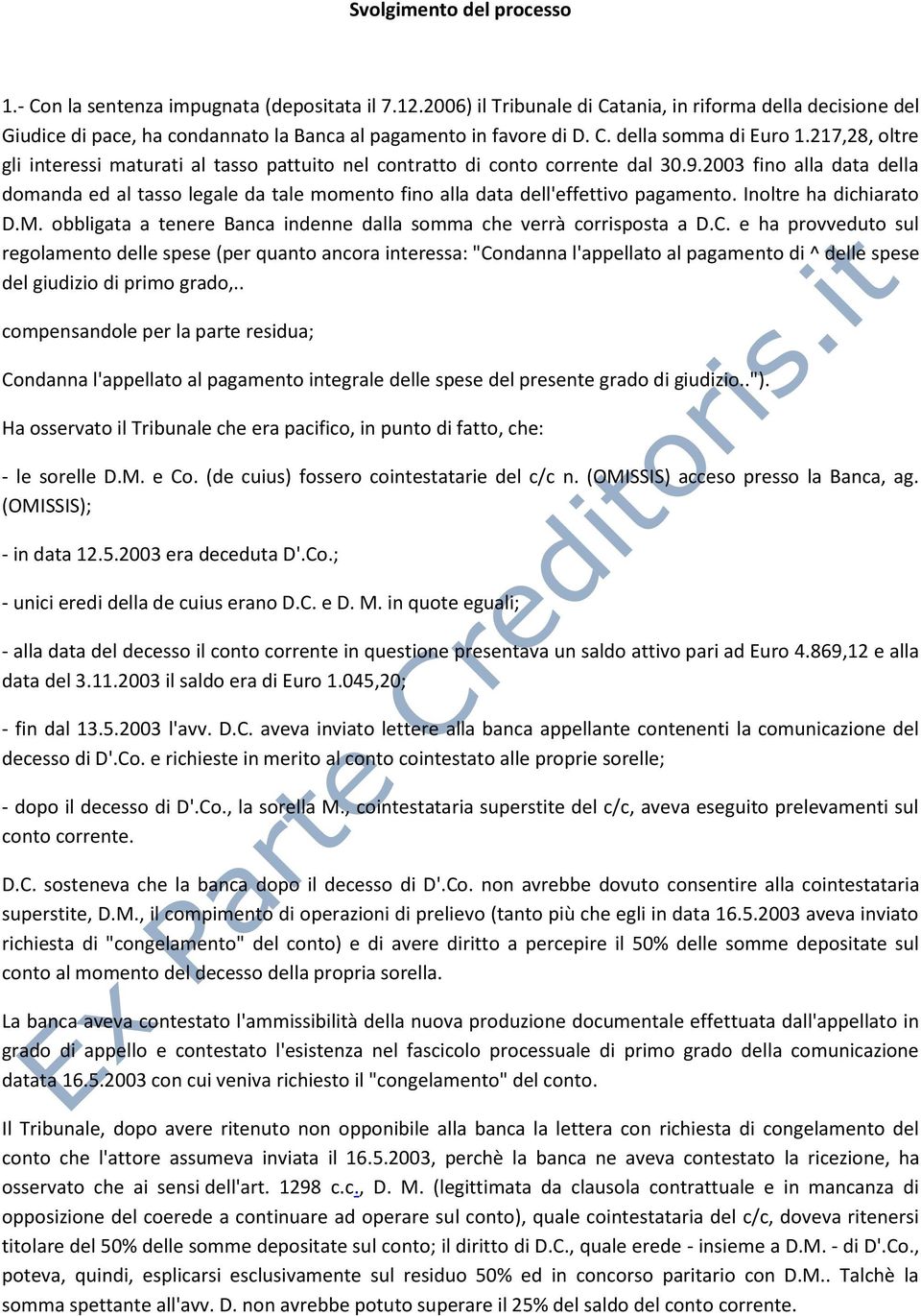 Svolgimento del processo

1.- Con la sentenza impugnata (depositata il 7.12.2006) il Tribunale di Catania, in riforma della decisione del Giudice di pace, ha condannato la Banca al pagamento in favore di D. C. della somma di Euro 1.217,28, oltre gli interessi maturati al tasso pattuito nel contratto di conto corrente dal 30.9.2003 fino alla data della domanda ed al tasso legale da tale momento fino alla data dell'effettivo pagamento. Inoltre ha dichiarato D.M. obbligata a tenere Banca indenne dalla somma che verrà corrisposta a D.C. e ha provveduto sul regolamento delle spese (per quanto ancora interessa: "Condanna l'appellato al pagamento di ^ delle spese del giudizio di primo grado,..

compensandole per la parte residua;

Condanna l'appellato al pagamento integrale delle spese del presente grado di giudizio..").

Ha osservato il Tribunale che era pacifico, in punto di fatto, che:

- le sorelle D.M. e Co. (de cuius) fossero cointestatarie del c/c n. (OMISSIS) acceso presso la Banca, ag. (OMISSIS);

- in data 12.5.2003 era deceduta D'.Co.;

- unici eredi della de cuius erano D.C. e D. M. in quote eguali;

- alla data del decesso il conto corrente in questione presentava un saldo attivo pari ad Euro 4.869,12 e alla data del 3.11.2003 il saldo era di Euro 1.045,20;

- fin dal 13.5.2003 l'avv. D.C. aveva inviato lettere alla banca appellante contenenti la comunicazione del decesso di D'.Co. e richieste in merito al conto cointestato alle proprie sorelle;

- dopo il decesso di D'.Co., la sorella M., cointestataria superstite del c/c, aveva eseguito prelevamenti sul conto corrente.

D.C. sosteneva che la banca dopo il decesso di D'.Co. non avrebbe dovuto consentire alla cointestataria superstite, D.M., il compimento di operazioni di prelievo (tanto più che egli in data 16.5.2003 aveva inviato richiesta di "congelamento" del conto) e di avere diritto a percepire il 50% delle somme depositate sul conto al momento del decesso della propria sorella.

La banca aveva contestato l'ammissibilità della nuova produzione documentale effettuata dall'appellato in grado di appello e contestato l'esistenza nel fascicolo processuale di primo grado della comunicazione datata 16.5.2003 con cui veniva richiesto il "congelamento" del conto.

Il Tribunale, dopo avere ritenuto non opponibile alla banca la lettera con richiesta di congelamento del conto che l'attore assumeva inviata il 16.5.2003, perchè la banca ne aveva contestato la ricezione, ha osservato che ai sensi dell'art. 1298 c.c., D. M. (legittimata da clausola contrattuale e in mancanza di opposizione del coerede a continuare ad operare sul conto), quale cointestataria del c/c, doveva ritenersi titolare del 50% delle somme depositate sul conto; il diritto di D.C., quale erede - insieme a D.M. - di D'.Co., poteva, quindi, esplicarsi esclusivamente sul residuo 50% ed in concorso paritario con D.M.. Talchè la somma spettante all'avv. D. non avrebbe potuto superare il 25% del saldo del conto corrente.

Ex Parte Creditoris.it